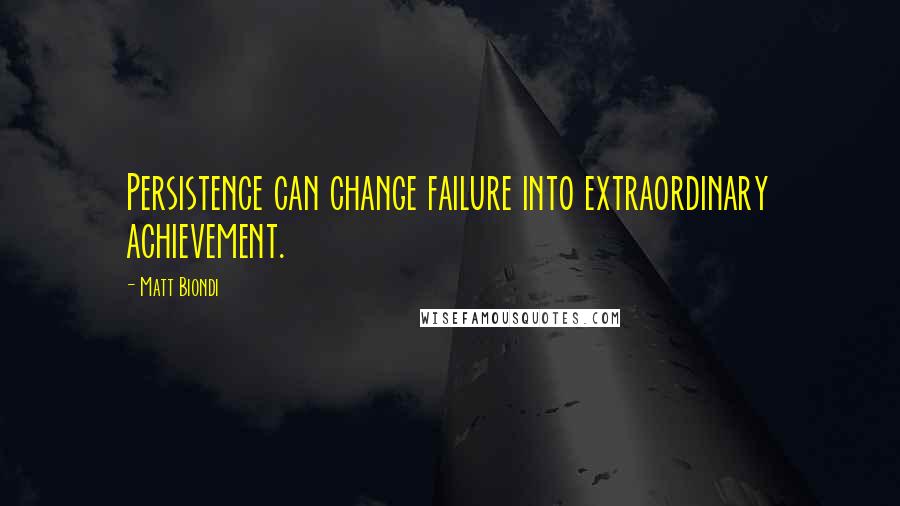 Persistence can change failure into extraordinary achievement.

- Matt Biondi

WISEFAMOUSQUOTES.COM